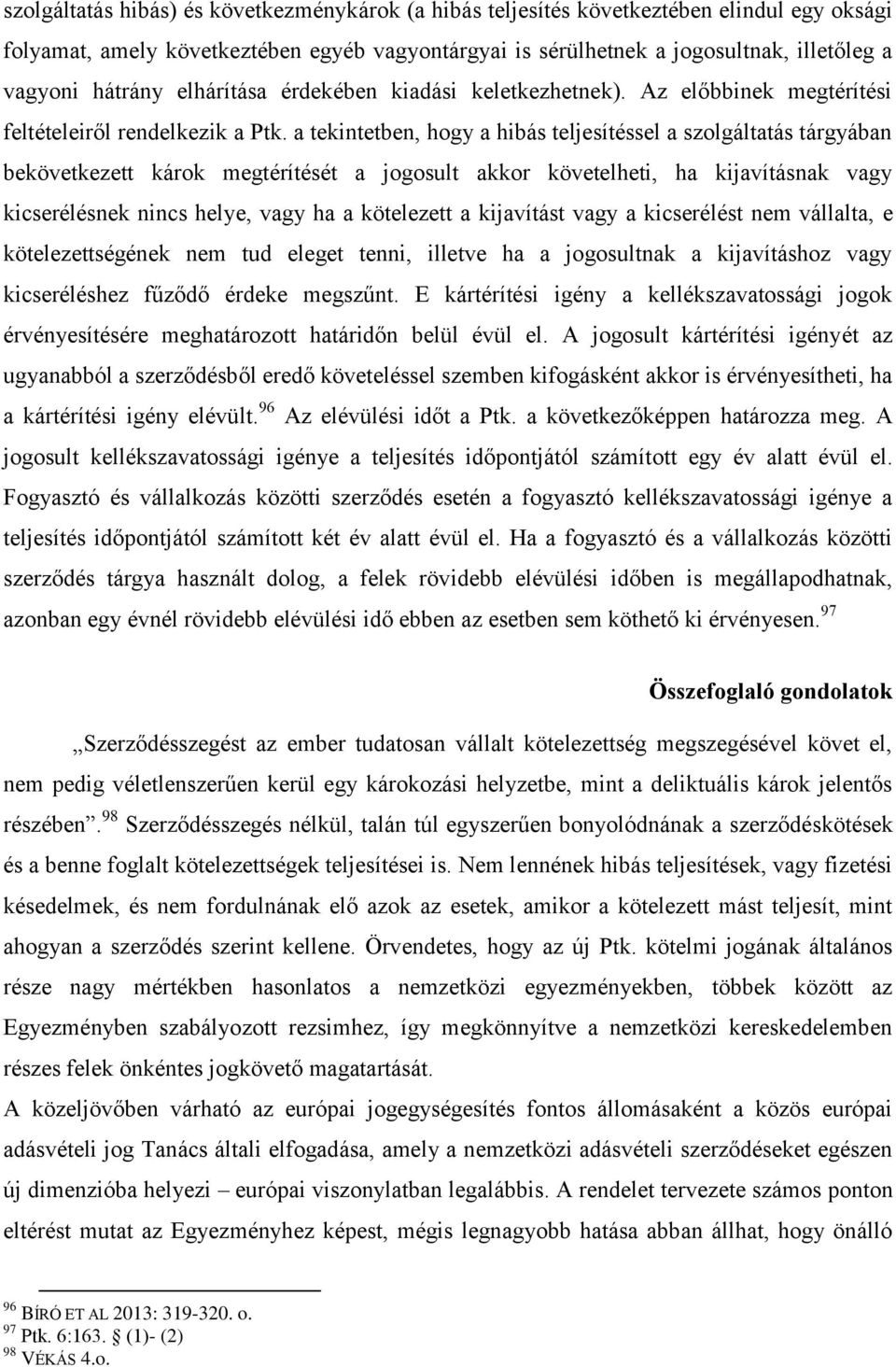 szolgáltatás hibás) és következménykárok (a hibás teljesítés következtében elindul egy oksági folyamat, amely következtében egyéb vagyontárgyai is sérülhetnek a jogosultnak, illetőleg a vagyoni hátrány elhárítása érdekében kiadási keletkezhetnek). Az előbbinek megtérítési feltételeiről rendelkezik a Ptk. a tekintetben, hogy a hibás teljesítéssel a szolgáltatás tárgyában bekövetkezett károk megtérítését a jogosult akkor követelheti, ha kijavításnak vagy kicserélésnek nincs helye, vagy ha a kötelezett a kijavítást vagy a kicserélést nem vállalta, e kötelezettségének nem tud eleget tenni, illetve ha a jogosultnak a kijavításhoz vagy kicseréléshez fűződő érdeke megszűnt. E kártérítési igény a kellékszavatossági jogok érvényesítésére meghatározott határidőn belül évül el. A jogosult kártérítési igényét az ugyanabból a szerződésből eredő követeléssel szemben kifogásként akkor is érvényesítheti, ha a kártérítési igény elévült.$^{96}$ Az elévülési időt a Ptk. a következőképpen határozza meg. A jogosult kellékszavatossági igénye a teljesítés időpontjától számított egy év alatt évül el. Fogyasztó és vállalkozás közötti szerződés esetén a fogyasztó kellékszavatossági igénye a teljesítés időpontjától számított két év alatt évül el. Ha a fogyasztó és a vállalkozás közötti szerződés tárgya használt dolog, a felek rövidebb elévülési időben is megállapodhatnak, azonban egy évnél rövidebb elévülési idő ebben az esetben sem köthető ki érvényesen.$^{97}$

Összefoglaló gondolatok

„Szerződésszegést az ember tudatosan vállalt kötelezettség megszegésével követ el, nem pedig véletlenszerűen kerül egy károkozási helyzetbe, mint a deliktuális károk jelentős részében”.$^{98}$ Szerződésszegés nélkül, talán túl egyszerűen bonyolódnának a szerződéskötések és a benne foglalt kötelezettségek teljesítései is. Nem lennének hibás teljesítések, vagy fizetési késedelmek, és nem fordulnának elő azok az esetek, amikor a kötelezett mást teljesít, mint ahogyan a szerződés szerint kellene. Örvendetes, hogy az új Ptk. kötelmi jogának általános része nagy mértékben hasonlatos a nemzetközi egyezményekben, többek között az Egyezményben szabályozott rezsimhez, így megkönnyítve a nemzetközi kereskedelemben részes felek önkéntes jogkövető magatartását.
A közeljövőben várható az európai jogegységesítés fontos állomásaként a közös európai adásvételi jog Tanács általi elfogadása, amely a nemzetközi adásvételi szerződéseket egészen új dimenzióba helyezi – európai viszonylatban legalábbis. A rendelet tervezete számos ponton eltérést mutat az Egyezményhez képest, mégis legnagyobb hatása abban állhat, hogy önálló

$^{96}$ BÍRÓ ET AL 2013: 319-320. o.
$^{97}$ Ptk. 6:163. § (1)- (2)
$^{98}$ VÉKÁS 4.o.